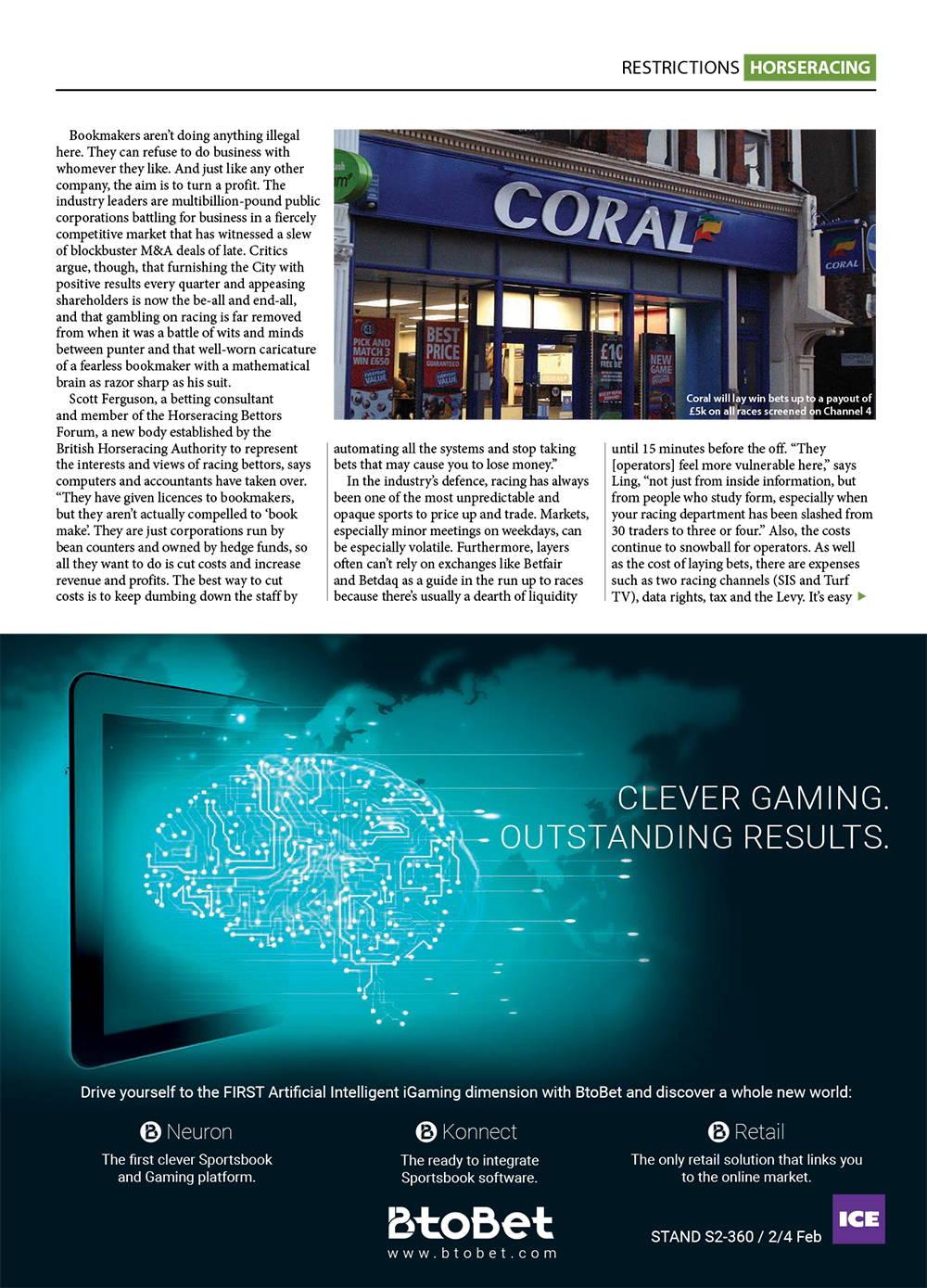 RESTRICTIONS HORSERACING

Bookmakers aren't doing anything illegal here. They can refuse to do business with whomever they like. And just like any other company, the aim is to turn a profit. The industry leaders are multibillion-pound public corporations battling for business in a fiercely competitive market that has witnessed a slew of blockbuster M&A deals of late. Critics argue, though, that furnishing the City with positive results every quarter and appeasing shareholders is now the be-all and end-all, and that gambling on racing is far removed from when it was a battle of wits and minds between punter and that well-worn caricature of a fearless bookmaker with a mathematical brain as razor sharp as his suit.

Scott Ferguson, a betting consultant and member of the Horseracing Bettors Forum, a new body established by the British Horseracing Authority to represent the interests and views of racing bettors, says computers and accountants have taken over. "They have given licences to bookmakers, but they aren't actually compelled to 'book make'. They are just corporations run by bean counters and owned by hedge funds, so all they want to do is cut costs and increase revenue and profits. The best way to cut costs is to keep dumbing down the staff by automating all the systems and stop taking bets that may cause you to lose money."

In the industry's defence, racing has always been one of the most unpredictable and opaque sports to price up and trade. Markets, especially minor meetings on weekdays, can be especially volatile. Furthermore, layers often can't rely on exchanges like Betfair and Betdaq as a guide in the run up to races because there's usually a dearth of liquidity until 15 minutes before the off. "They [operators] feel more vulnerable here," says Ling, "not just from inside information, but from people who study form, especially when your racing department has been slashed from 30 traders to three or four." Also, the costs continue to snowball for operators. As well as the cost of laying bets, there are expenses such as two racing channels (SIS and Turf TV), data rights, tax and the Levy. It's easy

CORAL

CORAL

PICK AND MATCH 3 WIN £650

BEST PRICE GUARANTEED

£10 FREE BET

NEW GAME

Coral will lay win bets up to a payout of £5k on all races screened on Channel 4

CLEVER GAMING. OUTSTANDING RESULTS.

Drive yourself to the FIRST Artificial Intelligent iGaming dimension with BtoBet and discover a whole new world:

Neuron
The first clever Sportsbook and Gaming platform.

Konnect
The ready to integrate Sportsbook software.

Retail
The only retail solution that links you to the online market.

BtoBet
www.btobet.com

STAND S2-360 / 2/4 Feb

ICE